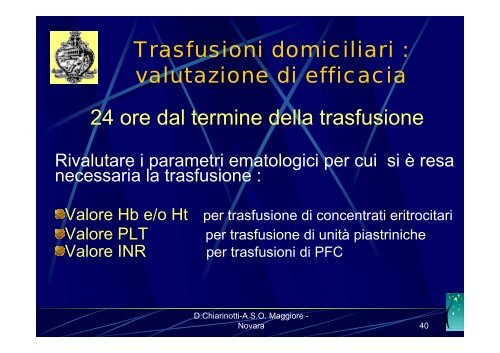 Trasfusioni domiciliari :
valutazione di efficacia

24 ore dal termine della trasfusione

Rivalutare i parametri ematologici per cui si è resa necessaria la trasfusione :

Valore Hb e/o Ht per trasfusione di concentrati eritrocitari
Valore PLT per trasfusione di unità piastriniche
Valore INR per trasfusioni di PFC

D.Chiarinotti-A.S.O. Maggiore - Novara

40